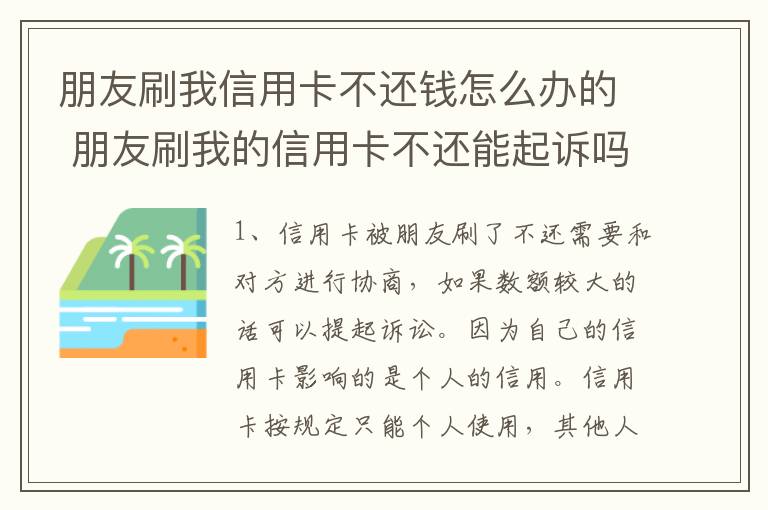 朋友刷我信用卡不还钱怎么办的 朋友刷我的信用卡不还能起诉吗

1、信用卡被朋友刷了不还需要和对方进行协商，如果数额较大的话可以提起诉讼。因为自己的信用卡影响的是个人的信用。信用卡按规定只能个人使用，其他人